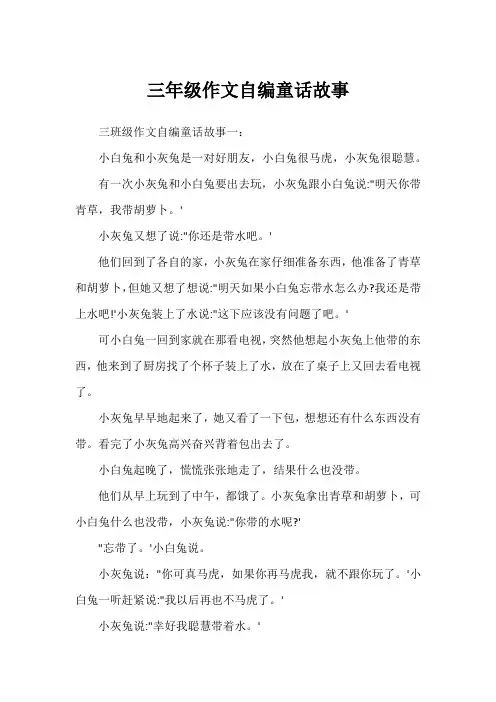 三年级作文自编童话故事

三班级作文自编童话故事一：

小白兔和小灰兔是一对好朋友，小白兔很马虎，小灰兔很聪慧。

有一次小灰兔和小白兔要出去玩，小灰兔跟小白兔说:"明天你带青草，我带胡萝卜。'

小灰兔又想了说:"你还是带水吧。'

他们回到了各自的家，小灰兔在家仔细准备东西，他准备了青草和胡萝卜，但她又想了想说:"明天如果小白兔忘带水怎么办?我还是带上水吧!'小灰兔装上了水说:"这下应该没有问题了吧。'

可小白兔一回到家就在那看电视，突然他想起小灰兔上他带的东西，他来到了厨房找了个杯子装上了水，放在了桌子上又回去看电视了。

小灰兔早早地起来了，她又看了一下包，想想还有什么东西没有带。看完了小灰兔高兴奋兴背着包出去了。

小白兔起晚了，慌慌张张地走了，结果什么也没带。

他们从早上玩到了中午，都饿了。小灰兔拿出青草和胡萝卜，可小白兔什么也没带，小灰兔说:"你带的水呢?'

"忘带了。'小白兔说。

小灰兔说："你可真马虎，如果你再马虎我，就不跟你玩了。'小白兔一听赶紧说:"我以后再也不马虎了。'

小灰兔说:"幸好我聪慧带着水。'